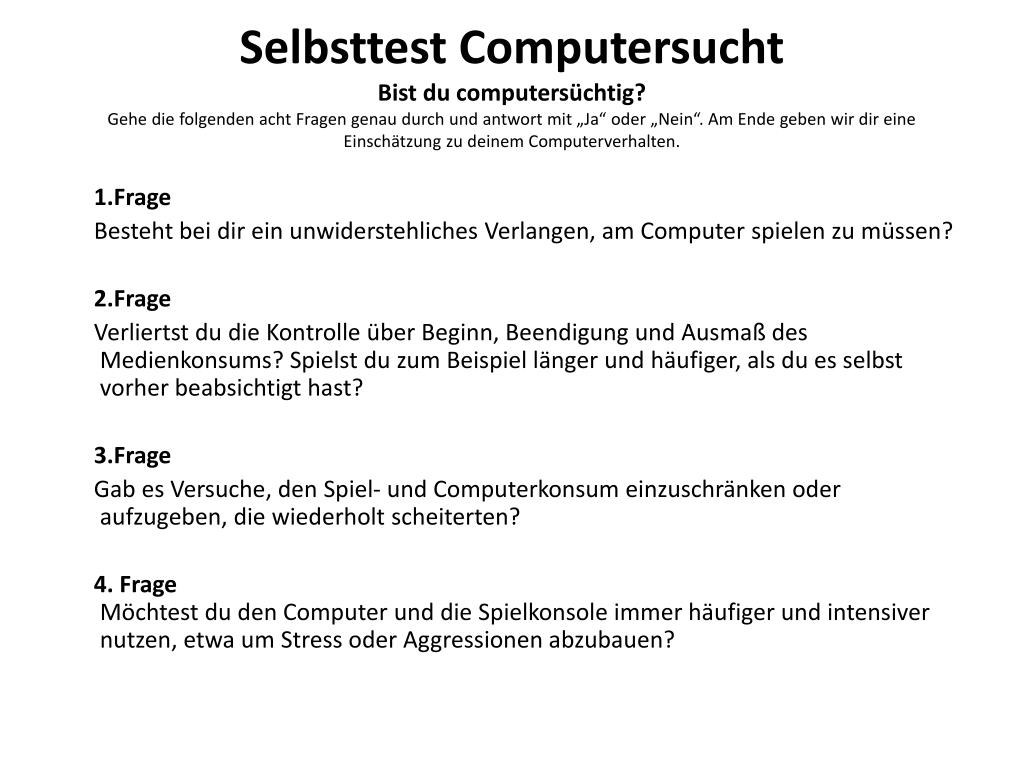 Selbsttest Computersucht
Bist du computersüchtig?
Gehe die folgenden acht Fragen genau durch und antwort mit „Ja“ oder „Nein“. Am Ende geben wir dir eine Einschätzung zu deinem Computerverhalten.

1.Frage
Besteht bei dir ein unwiderstehliches Verlangen, am Computer spielen zu müssen?

2.Frage
Verliertst du die Kontrolle über Beginn, Beendigung und Ausmaß des Medienkonsums? Spielst du zum Beispiel länger und häufiger, als du es selbst vorher beabsichtigt hast?

3.Frage
Gab es Versuche, den Spiel- und Computerkonsum einzuschränken oder aufzugeben, die wiederholt scheiterten?

4. Frage
Möchtest du den Computer und die Spielkonsole immer häufiger und intensiver nutzen, etwa um Stress oder Aggressionen abzubauen?